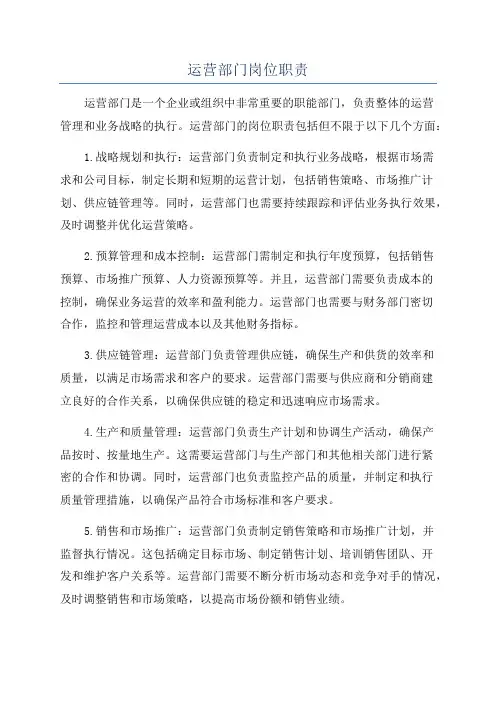 运营部门岗位职责

运营部门是一个企业或组织中非常重要的职能部门，负责整体的运营管理和业务战略的执行。运营部门的岗位职责包括但不限于以下几个方面：

1.战略规划和执行：运营部门负责制定和执行业务战略，根据市场需求和公司目标，制定长期和短期的运营计划，包括销售策略、市场推广计划、供应链管理等。同时，运营部门也需要持续跟踪和评估业务执行效果，及时调整并优化运营策略。

2.预算管理和成本控制：运营部门需制定和执行年度预算，包括销售预算、市场推广预算、人力资源预算等。并且，运营部门需要负责成本的控制，确保业务运营的效率和盈利能力。运营部门也需要与财务部门密切合作，监控和管理运营成本以及其他财务指标。

3.供应链管理：运营部门负责管理供应链，确保生产和供货的效率和质量，以满足市场需求和客户的要求。运营部门需要与供应商和分销商建立良好的合作关系，以确保供应链的稳定和迅速响应市场需求。

4.生产和质量管理：运营部门负责生产计划和协调生产活动，确保产品按时、按量地生产。这需要运营部门与生产部门和其他相关部门进行紧密的合作和协调。同时，运营部门也负责监控产品的质量，并制定和执行质量管理措施，以确保产品符合市场标准和客户要求。

5.销售和市场推广：运营部门负责制定销售策略和市场推广计划，并监督执行情况。这包括确定目标市场、制定销售计划、培训销售团队、开发和维护客户关系等。运营部门需要不断分析市场动态和竞争对手的情况，及时调整销售和市场策略，以提高市场份额和销售业绩。